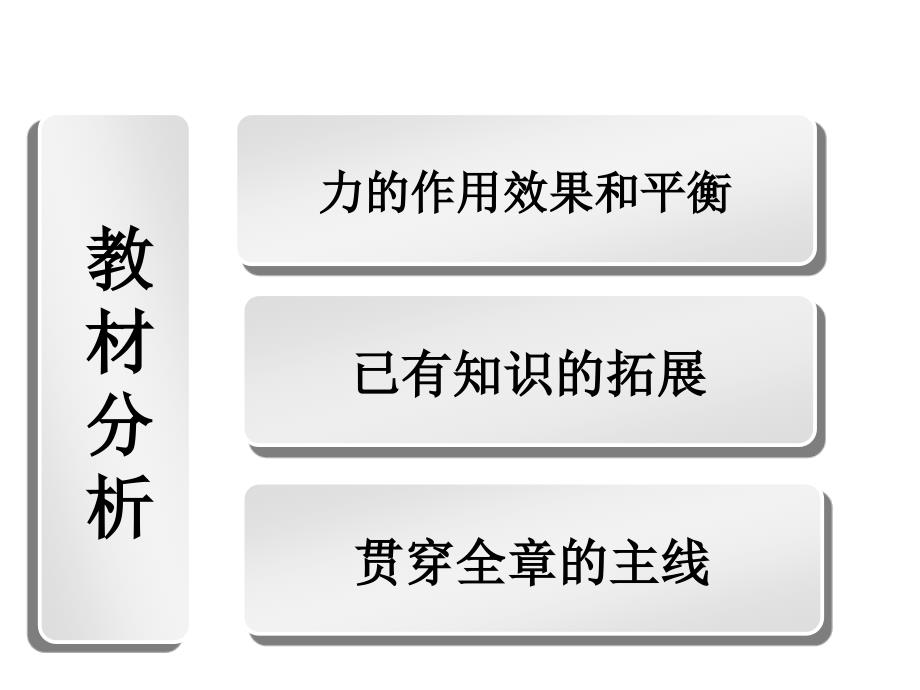 教材分析

力的作用效果和平衡

已有知识的拓展

贯穿全章的主线